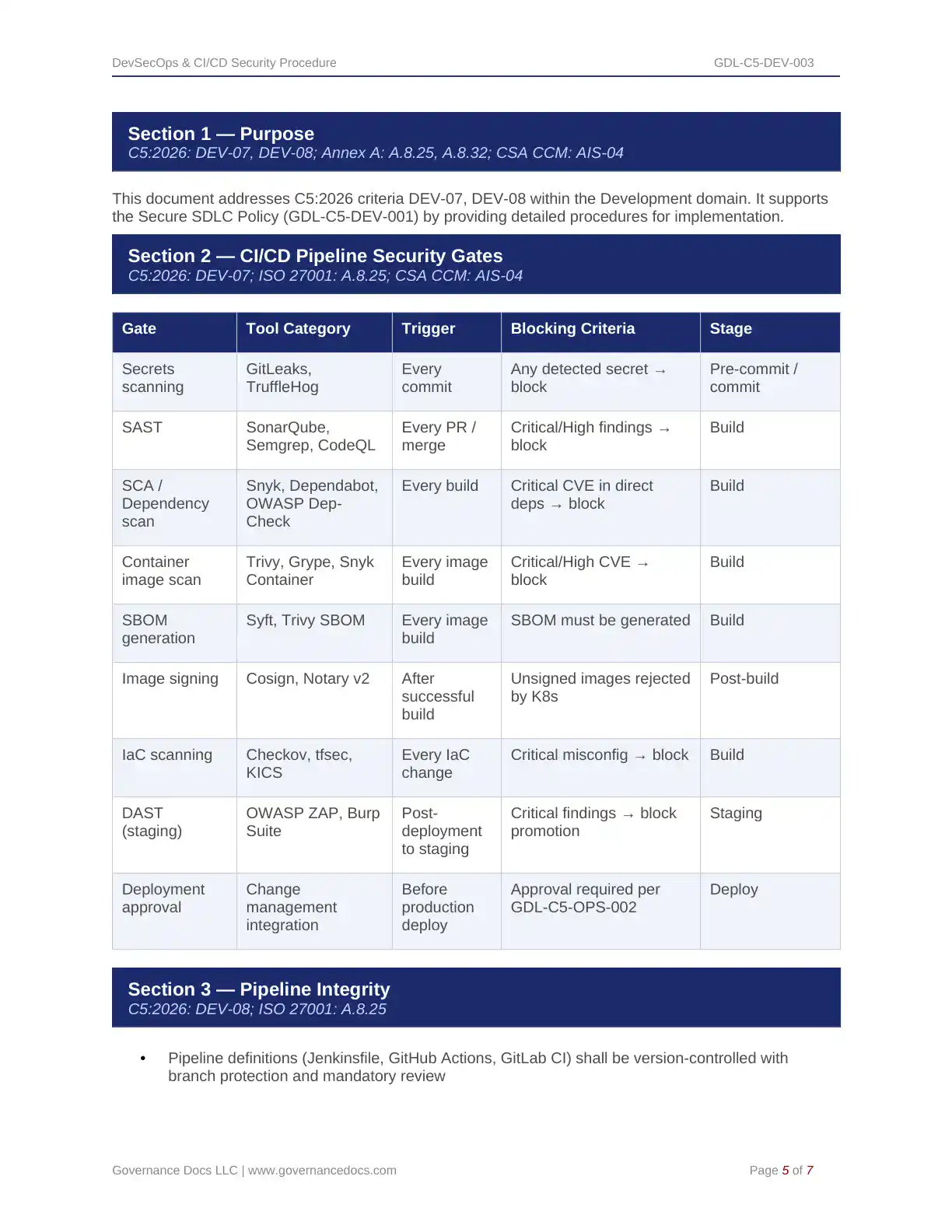 DevSecOps & CI/CD Security Procedure GDL-C5-DEV-003

Section 1 — Purpose
C5:2026: DEV-07, DEV-08; Annex A: A.8.25, A.8.32; CSA CCM: AIS-04

This document addresses C5:2026 criteria DEV-07, DEV-08 within the Development domain. It supports the Secure SDLC Policy (GDL-C5-DEV-001) by providing detailed procedures for implementation.

Section 2 — CI/CD Pipeline Security Gates
C5:2026: DEV-07; ISO 27001: A.8.25; CSA CCM: AIS-04

| Gate | Tool Category | Trigger | Blocking Criteria | Stage |
|---|---|---|---|---|
| Secrets scanning | GitLeaks, TruffleHog | Every commit | Any detected secret → block | Pre-commit / commit |
| SAST | SonarQube, Semgrep, CodeQL | Every PR / merge | Critical/High findings → block | Build |
| SCA / Dependency scan | Snyk, Dependabot, OWASP Dep-Check | Every build | Critical CVE in direct deps → block | Build |
| Container image scan | Trivy, Grype, Snyk Container | Every image build | Critical/High CVE → block | Build |
| SBOM generation | Syft, Trivy SBOM | Every image build | SBOM must be generated | Build |
| Image signing | Cosign, Notary v2 | After successful build | Unsigned images rejected by K8s | Post-build |
| IaC scanning | Checkov, tfsec, KICS | Every IaC change | Critical misconfig → block | Build |
| DAST (staging) | OWASP ZAP, Burp Suite | Post-deployment to staging | Critical findings → block promotion | Staging |
| Deployment approval | Change management integration | Before production deploy | Approval required per GDL-C5-OPS-002 | Deploy |

Section 3 — Pipeline Integrity
C5:2026: DEV-08; ISO 27001: A.8.25

• Pipeline definitions (Jenkinsfile, GitHub Actions, GitLab CI) shall be version-controlled with branch protection and mandatory review

Governance Docs LLC | www.governancedocs.com Page 5 of 7